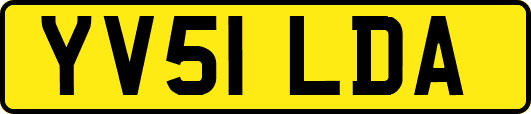 YV51 LDA